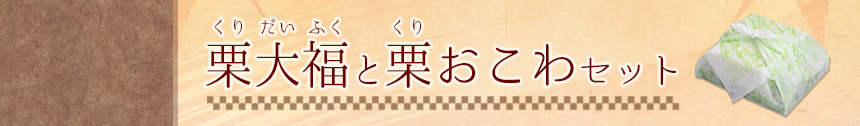 くり だい ふく くり
栗大福と栗おこわセット